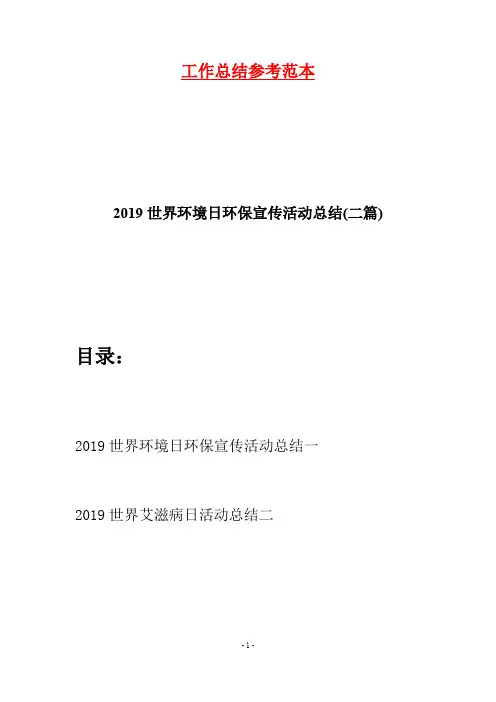 工作总结参考范本

2019 世界环境日环保宣传活动总结(二篇)

目录：

2019 世界环境日环保宣传活动总结一

2019 世界艾滋病日活动总结二

- 1 -